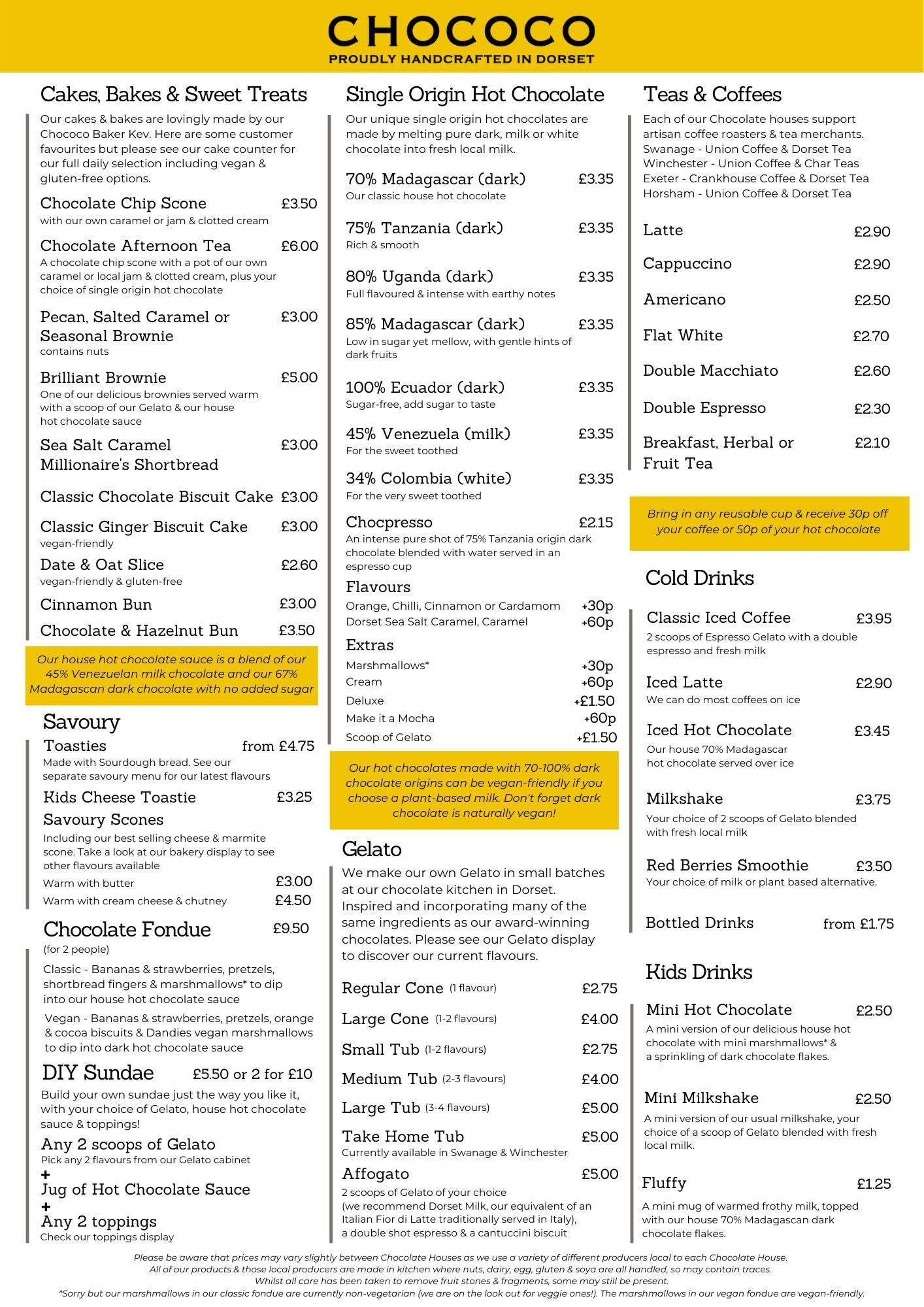 CHOCOCO
PROUDLY HANDCRAFTED IN DORSET

Cakes, Bakes & Sweet Treats

Our cakes & bakes are lovingly made by our Chococo Baker Kev. Here are some customer favourites but please see our cake counter for our full daily selection including vegan & gluten-free options.

Chocolate Chip Scone £3.50
with our own caramel or jam & clotted cream

Chocolate Afternoon Tea £6.00
A chocolate chip scone with a pot of our own caramel or local jam & clotted cream, plus your choice of single origin hot chocolate

Pecan, Salted Caramel or Seasonal Brownie £3.00
contains nuts

Brilliant Brownie £5.00
One of our delicious brownies served warm with a scoop of our Gelato & our house hot chocolate sauce

Sea Salt Caramel Millionaire's Shortbread £3.00

Classic Chocolate Biscuit Cake £3.00

Classic Ginger Biscuit Cake £3.00
vegan-friendly

Date & Oat Slice £2.60
vegan-friendly & gluten-free

Cinnamon Bun £3.00

Chocolate & Hazelnut Bun £3.50

Our house hot chocolate sauce is a blend of our 45% Venezuelan milk chocolate and our 67% Madagascan dark chocolate with no added sugar

Savoury

Toasties from £4.75
Made with Sourdough bread. See our separate savoury menu for our latest flavours

Kids Cheese Toastie £3.25

Savoury Scones
Including our best selling cheese & marmite scone. Take a look at our bakery display to see other flavours available
Warm with butter £3.00
Warm with cream cheese & chutney £4.50

Chocolate Fondue £9.50
(for 2 people)
Classic - Bananas & strawberries, pretzels, shortbread fingers & marshmallows* to dip into our house hot chocolate sauce
Vegan - Bananas & strawberries, pretzels, orange & cocoa biscuits & Dandies vegan marshmallows to dip into dark hot chocolate sauce

DIY Sundae £5.50 or 2 for £10
Build your own sundae just the way you like it, with your choice of Gelato, house hot chocolate sauce & toppings!
Any 2 scoops of Gelato
Pick any 2 flavours from our Gelato cabinet
+
Jug of Hot Chocolate Sauce
+
Any 2 toppings
Check our toppings display

Single Origin Hot Chocolate

Our unique single origin hot chocolates are made by melting pure dark, milk or white chocolate into fresh local milk.

70% Madagascar (dark) £3.35
Our classic house hot chocolate

75% Tanzania (dark) £3.35
Rich & smooth

80% Uganda (dark) £3.35
Full flavoured & intense with earthy notes

85% Madagascar (dark) £3.35
Low in sugar yet mellow, with gentle hints of dark fruits

100% Ecuador (dark) £3.35
Sugar-free, add sugar to taste

45% Venezuela (milk) £3.35
For the sweet toothed

34% Colombia (white) £3.35
For the very sweet toothed

Chocpresso £2.15
An intense pure shot of 75% Tanzania origin dark chocolate blended with water served in an espresso cup

Flavours
Orange, Chilli, Cinnamon or Cardamom +30p
Dorset Sea Salt Caramel, Caramel +60p

Extras
Marshmallows* +30p
Cream +60p
Deluxe +£1.50
Make it a Mocha +60p
Scoop of Gelato +£1.50

Our hot chocolates made with 70-100% dark chocolate origins can be vegan-friendly if you choose a plant-based milk. Don't forget dark chocolate is naturally vegan!

Gelato

We make our own Gelato in small batches at our chocolate kitchen in Dorset. Inspired and incorporating many of the same ingredients as our award-winning chocolates. Please see our Gelato display to discover our current flavours.

Regular Cone (1 flavour) £2.75
Large Cone (1-2 flavours) £4.00
Small Tub (1-2 flavours) £2.75
Medium Tub (2-3 flavours) £4.00
Large Tub (3-4 flavours) £5.00
Take Home Tub £5.00
Currently available in Swanage & Winchester
Affogato £5.00
2 scoops of Gelato of your choice (we recommend Dorset Milk, our equivalent of an Italian Fior di Latte traditionally served in Italy), a double shot espresso & a cantuccini biscuit

Teas & Coffees

Each of our Chocolate houses support artisan coffee roasters & tea merchants.
Swanage - Union Coffee & Dorset Tea
Winchester - Union Coffee & Char Teas
Exeter - Crankhouse Coffee & Dorset Tea
Horsham - Union Coffee & Dorset Tea

Latte £2.90
Cappuccino £2.90
Americano £2.50
Flat White £2.70
Double Macchiato £2.60
Double Espresso £2.30
Breakfast, Herbal or Fruit Tea £2.10

Bring in any reusable cup & receive 30p off your coffee or 50p of your hot chocolate

Cold Drinks

Classic Iced Coffee £3.95
2 scoops of Espresso Gelato with a double espresso and fresh milk

Iced Latte £2.90
We can do most coffees on ice

Iced Hot Chocolate £3.45
Our house 70% Madagascar hot chocolate served over ice

Milkshake £3.75
Your choice of 2 scoops of Gelato blended with fresh local milk

Red Berries Smoothie £3.50
Your choice of milk or plant based alternative.

Bottled Drinks from £1.75

Kids Drinks

Mini Hot Chocolate £2.50
A mini version of our delicious house hot chocolate with mini marshmallows* & a sprinkling of dark chocolate flakes.

Mini Milkshake £2.50
A mini version of our usual milkshake, your choice of a scoop of Gelato blended with fresh local milk.

Fluffy £1.25
A mini mug of warmed frothy milk, topped with our house 70% Madagascan dark chocolate flakes.

Please be aware that prices may vary slightly between Chocolate Houses as we use a variety of different producers local to each Chocolate House.
All of our products & those local producers are made in kitchen where nuts, dairy, egg, gluten & soya are all handled, so may contain traces.
Whilst all care has been taken to remove fruit stones & fragments, some may still be present.
*Sorry but our marshmallows in our classic fondue are currently non-vegetarian (we are on the look out for veggie ones!). The marshmallows in our vegan fondue are vegan-friendly.